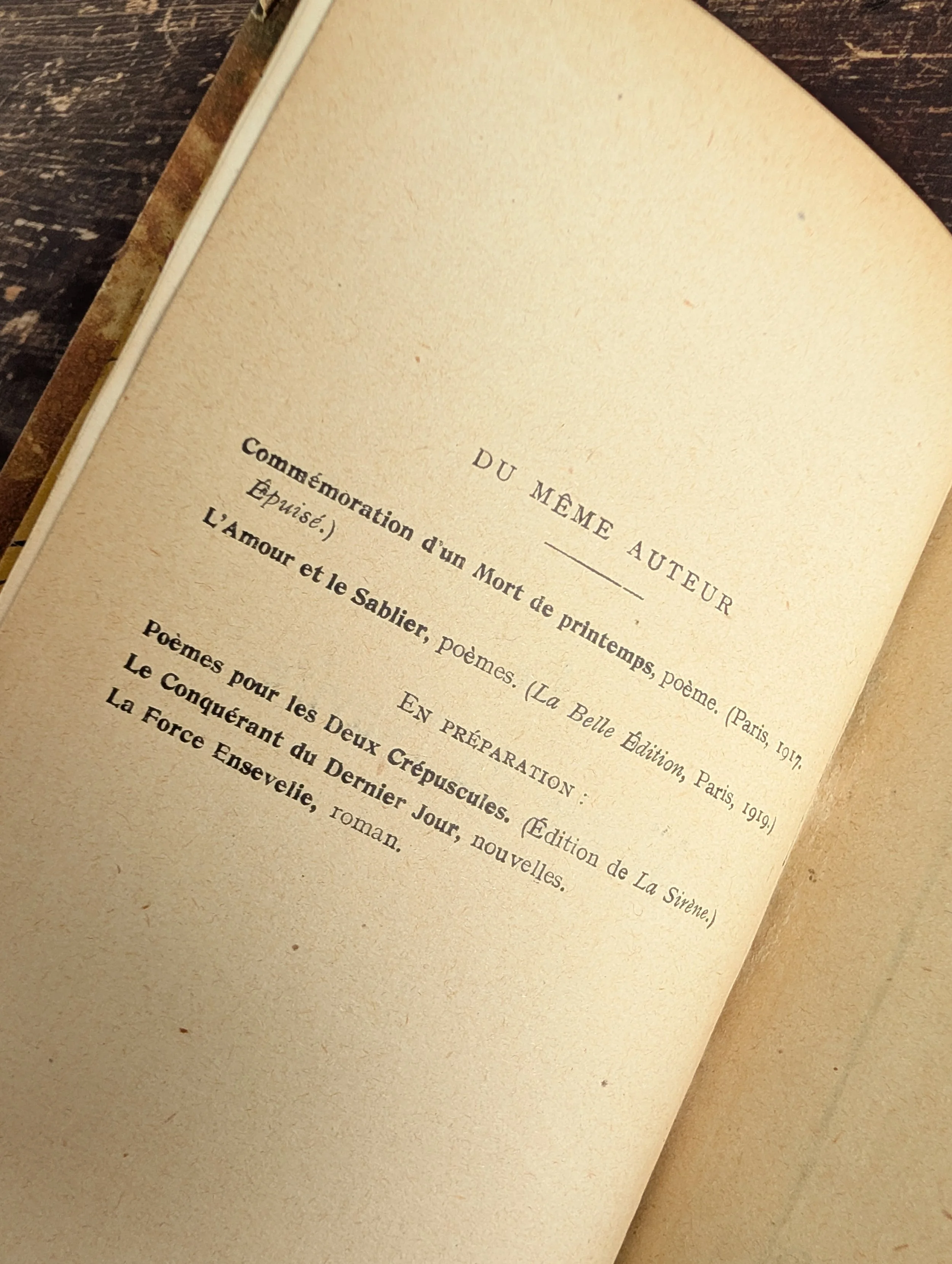 DU MÊME AUTEUR

Commémoration d'un Mort de printemps, poème. (Paris, 1917. Épuisé.)

L'Amour et le Sablier, poèmes. (La Belle Édition, Paris, 1919.)

EN PRÉPARATION :

Poèmes pour les Deux Crépuscules. (Édition de La Sirène.)

Le Conquérant du Dernier Jour, nouvelles.

La Force Ensevelie, roman.